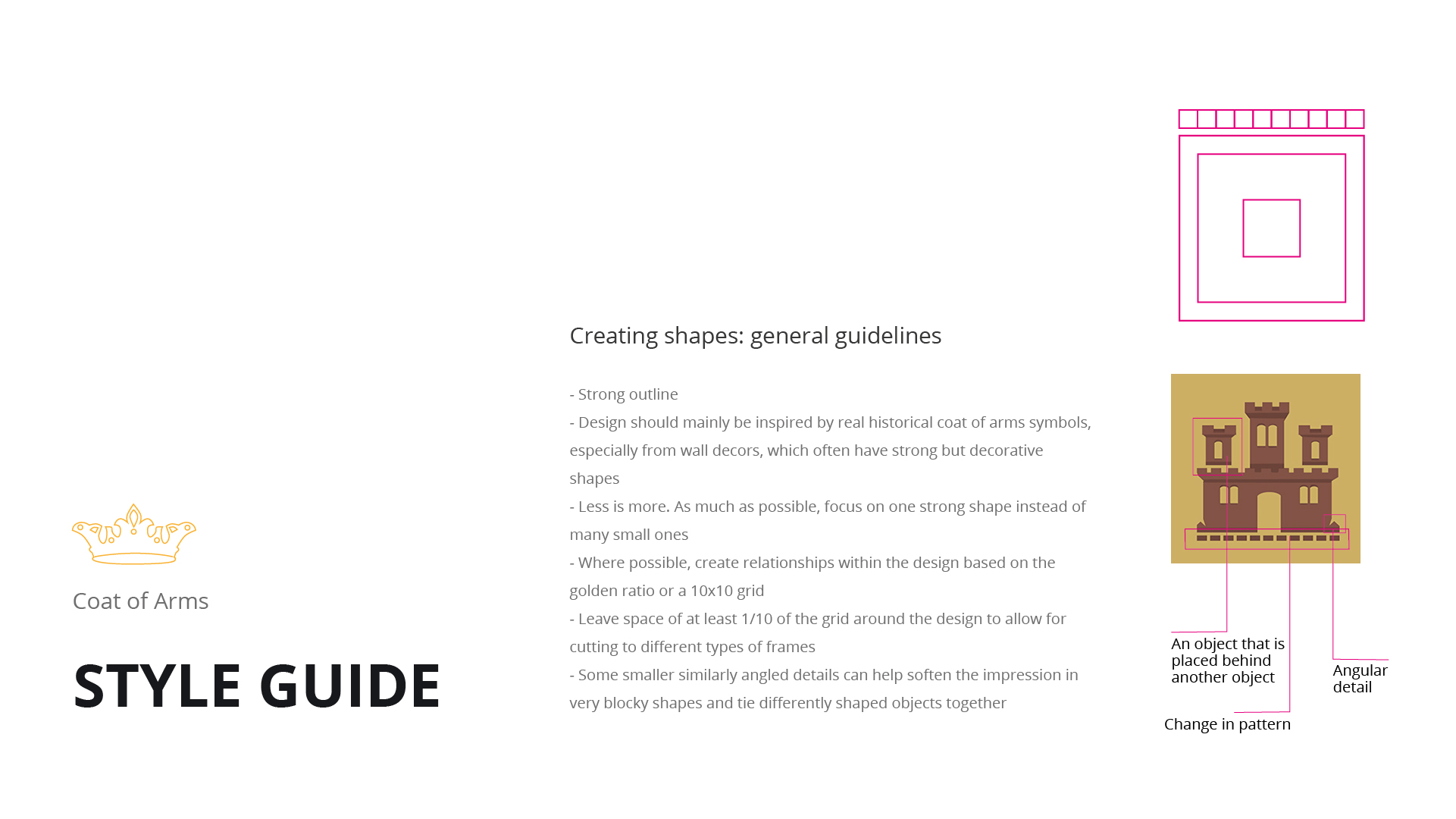 Coat of Arms

STYLE GUIDE

Creating shapes: general guidelines

- Strong outline
- Design should mainly be inspired by real historical coat of arms symbols, especially from wall decors, which often have strong but decorative shapes
- Less is more. As much as possible, focus on one strong shape instead of many small ones
- Where possible, create relationships within the design based on the golden ratio or a 10x10 grid
- Leave space of at least 1/10 of the grid around the design to allow for cutting to different types of frames
- Some smaller similarly angled details can help soften the impression in very blocky shapes and tie differently shaped objects together

An object that is placed behind another object

Angular detail

Change in pattern